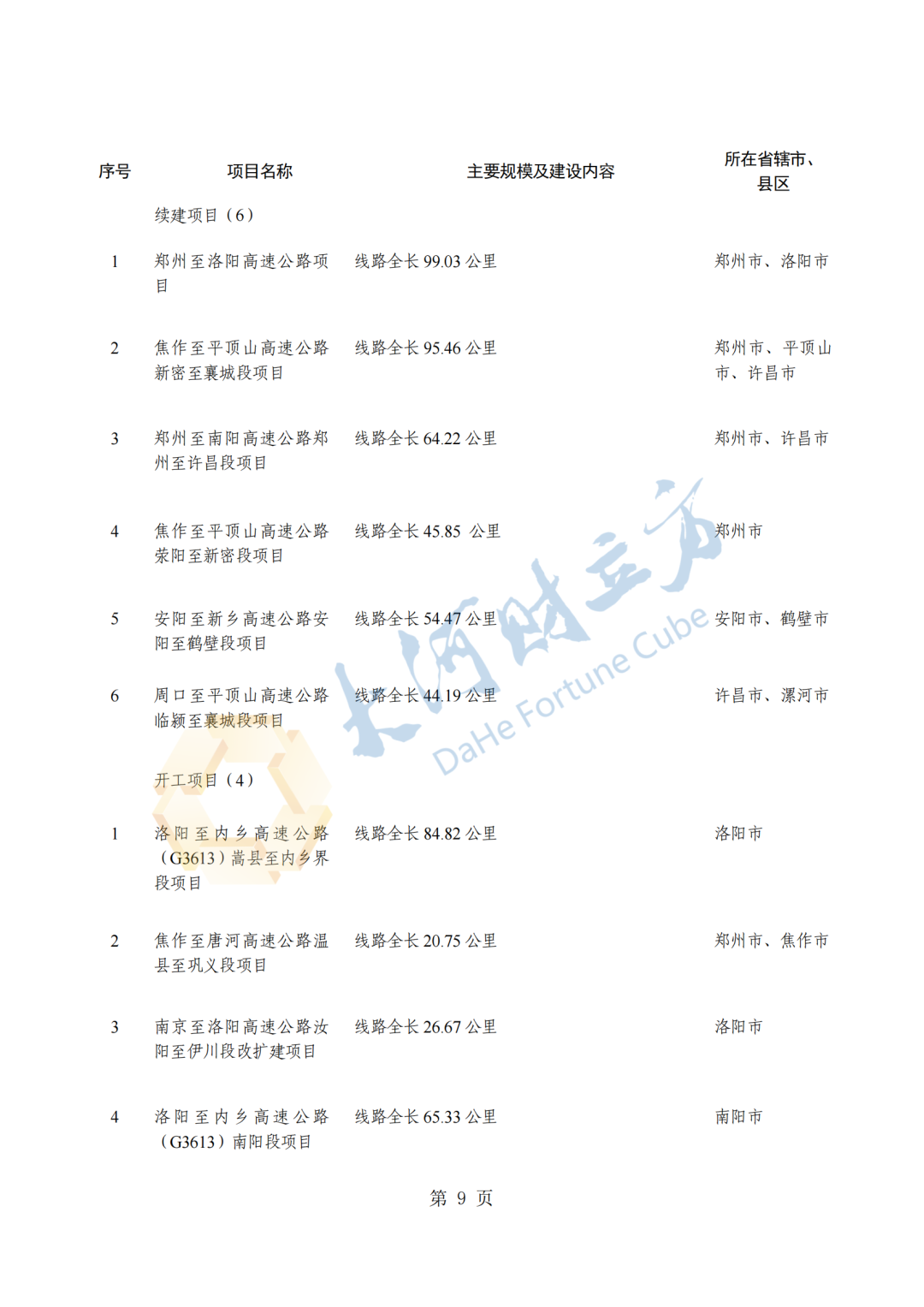 | 序号 | 项目名称 | 主要规模及建设内容 | 所在省辖市、县区 |
|---|---|---|---|
| | 续建项目（6） | | |
| 1 | 郑州至洛阳高速公路项目 | 线路全长 99.03 公里 | 郑州市、洛阳市 |
| 2 | 焦作至平顶山高速公路新密至襄城段项目 | 线路全长 95.46 公里 | 郑州市、平顶山市、许昌市 |
| 3 | 郑州至南阳高速公路郑州至许昌段项目 | 线路全长 64.22 公里 | 郑州市、许昌市 |
| 4 | 焦作至平顶山高速公路荥阳至新密段项目 | 线路全长 45.85 公里 | 郑州市 |
| 5 | 安阳至新乡高速公路安阳至鹤壁段项目 | 线路全长 54.47 公里 | 安阳市、鹤壁市 |
| 6 | 周口至平顶山高速公路临颍至襄城段项目 | 线路全长 44.19 公里 | 许昌市、漯河市 |
| | 开工项目（4） | | |
| 1 | 洛阳至内乡高速公路（G3613）嵩县至内乡界段项目 | 线路全长 84.82 公里 | 洛阳市 |
| 2 | 焦作至唐河高速公路温县至巩义段项目 | 线路全长 20.75 公里 | 郑州市、焦作市 |
| 3 | 南京至洛阳高速公路汝阳至伊川段改扩建项目 | 线路全长 26.67 公里 | 洛阳市 |
| 4 | 洛阳至内乡高速公路（G3613）南阳段项目 | 线路全长 65.33 公里 | 南阳市 |

大河财立方 DaHe Fortune Cube

第 9 页